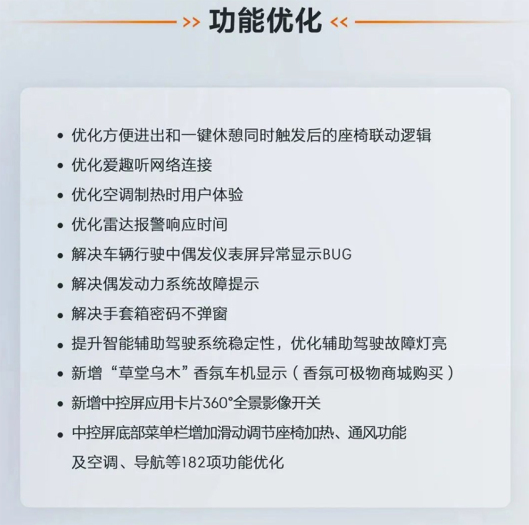 >> 功能优化 <<

• 优化方便进出和一键休憩同时触发后的座椅联动逻辑
• 优化爱趣听网络连接
• 优化空调制热时用户体验
• 优化雷达报警响应时间
• 解决车辆行驶中偶发仪表屏异常显示BUG
• 解决偶发动力系统故障提示
• 解决手套箱密码不弹窗
• 提升智能辅助驾驶系统稳定性，优化辅助驾驶故障灯亮
• 新增“草堂乌木”香氛车机显示（香氛可极物商城购买）
• 新增中控屏应用卡片360°全景影像开关
• 中控屏底部菜单栏增加滑动调节座椅加热、通风功能及空调、导航等182项功能优化